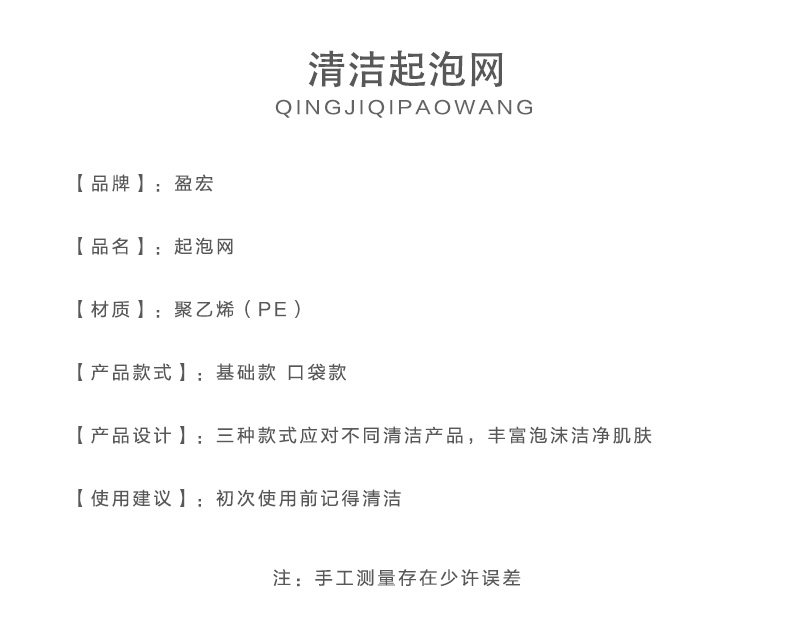 清洁起泡网
QINGJIQIPAOWANG

【品牌】：盈宏

【品名】：起泡网

【材质】：聚乙烯（PE）

【产品款式】：基础款 口袋款

【产品设计】：三种款式应对不同清洁产品，丰富泡沫洁净肌肤

【使用建议】：初次使用前记得清洁

注：手工测量存在少许误差